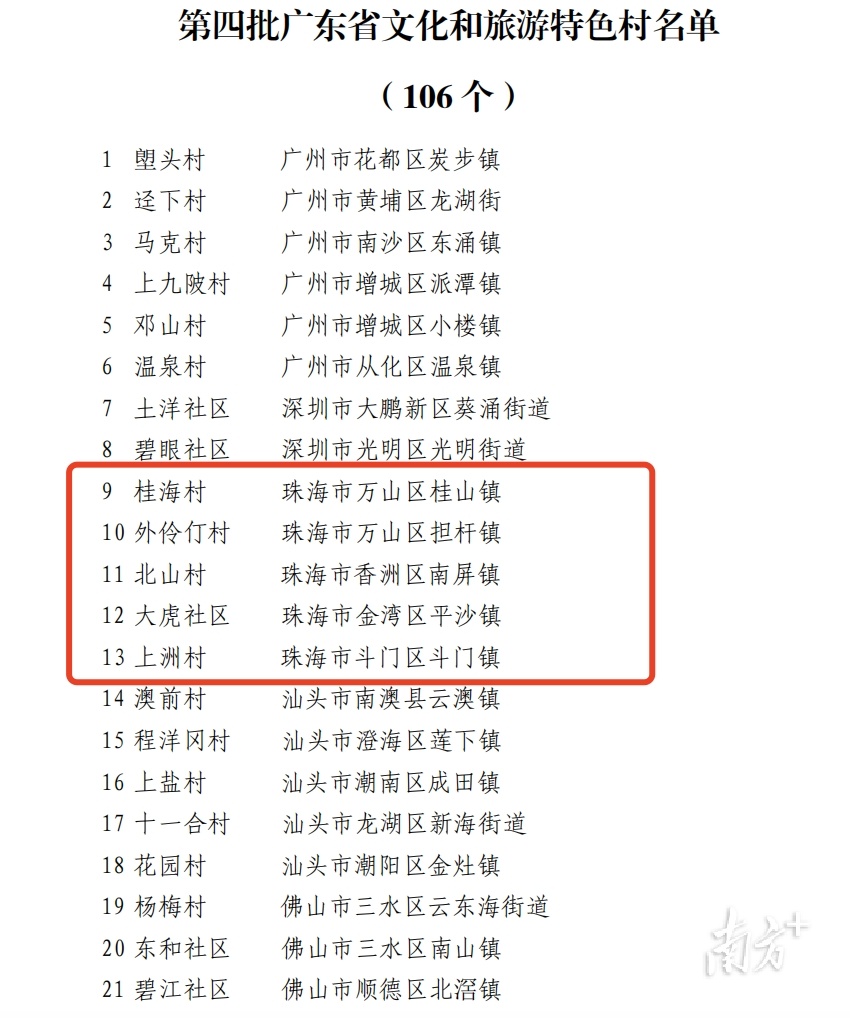 第四批广东省文化和旅游特色村名单

（106个）

1 塱头村 广州市花都区炭步镇
2 迳下村 广州市黄埔区龙湖街
3 马克村 广州市南沙区东涌镇
4 上九陂村 广州市增城区派潭镇
5 邓山村 广州市增城区小楼镇
6 温泉村 广州市从化区温泉镇
7 土洋社区 深圳市大鹏新区葵涌街道
8 碧眼社区 深圳市光明区光明街道
9 桂海村 珠海市万山区桂山镇
10 外伶仃村 珠海市万山区担杆镇
11 北山村 珠海市香洲区南屏镇
12 大虎社区 珠海市金湾区平沙镇
13 上洲村 珠海市斗门区斗门镇
14 澳前村 汕头市南澳县云澳镇
15 程洋冈村 汕头市澄海区莲下镇
16 上盐村 汕头市潮南区成田镇
17 十一合村 汕头市龙湖区新海街道
18 花园村 汕头市潮阳区金灶镇
19 杨梅村 佛山市三水区云东海街道
20 东和社区 佛山市三水区南山镇
21 碧江社区 佛山市顺德区北滘镇

南方+